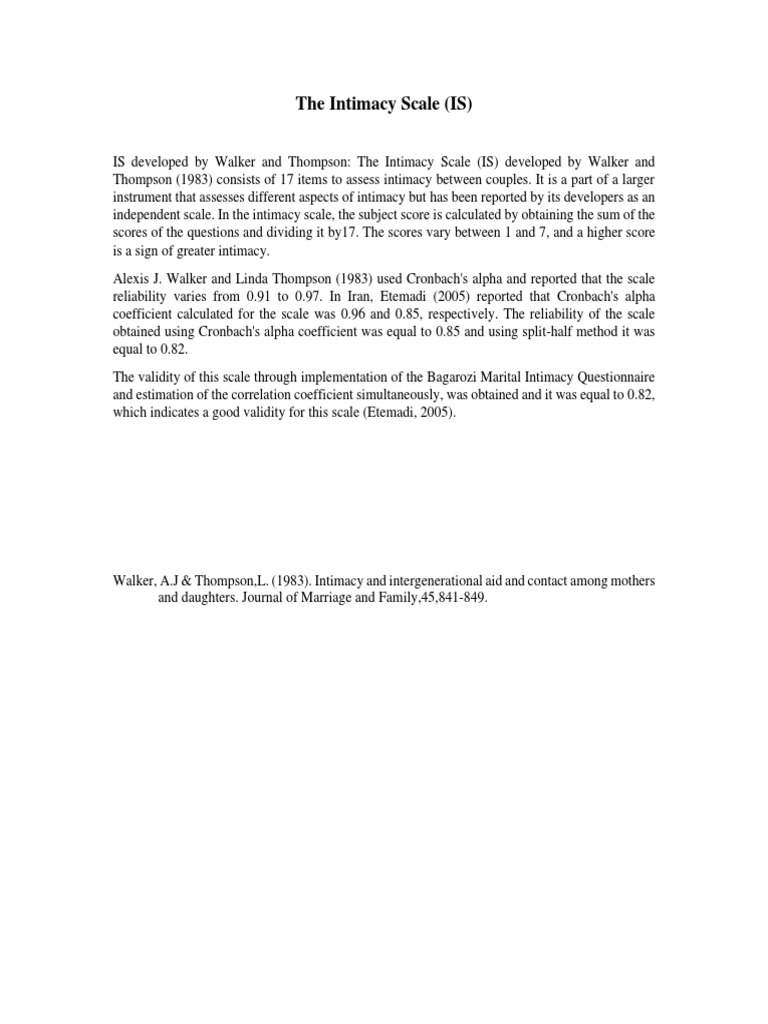 The Intimacy Scale (IS)

IS developed by Walker and Thompson: The Intimacy Scale (IS) developed by Walker and Thompson (1983) consists of 17 items to assess intimacy between couples. It is a part of a larger instrument that assesses different aspects of intimacy but has been reported by its developers as an independent scale. In the intimacy scale, the subject score is calculated by obtaining the sum of the scores of the questions and dividing it by17. The scores vary between 1 and 7, and a higher score is a sign of greater intimacy.

Alexis J. Walker and Linda Thompson (1983) used Cronbach's alpha and reported that the scale reliability varies from 0.91 to 0.97. In Iran, Etemadi (2005) reported that Cronbach's alpha coefficient calculated for the scale was 0.96 and 0.85, respectively. The reliability of the scale obtained using Cronbach's alpha coefficient was equal to 0.85 and using split-half method it was equal to 0.82.

The validity of this scale through implementation of the Bagarozi Marital Intimacy Questionnaire and estimation of the correlation coefficient simultaneously, was obtained and it was equal to 0.82, which indicates a good validity for this scale (Etemadi, 2005).

Walker, A.J & Thompson,L. (1983). Intimacy and intergenerational aid and contact among mothers and daughters. Journal of Marriage and Family,45,841-849.